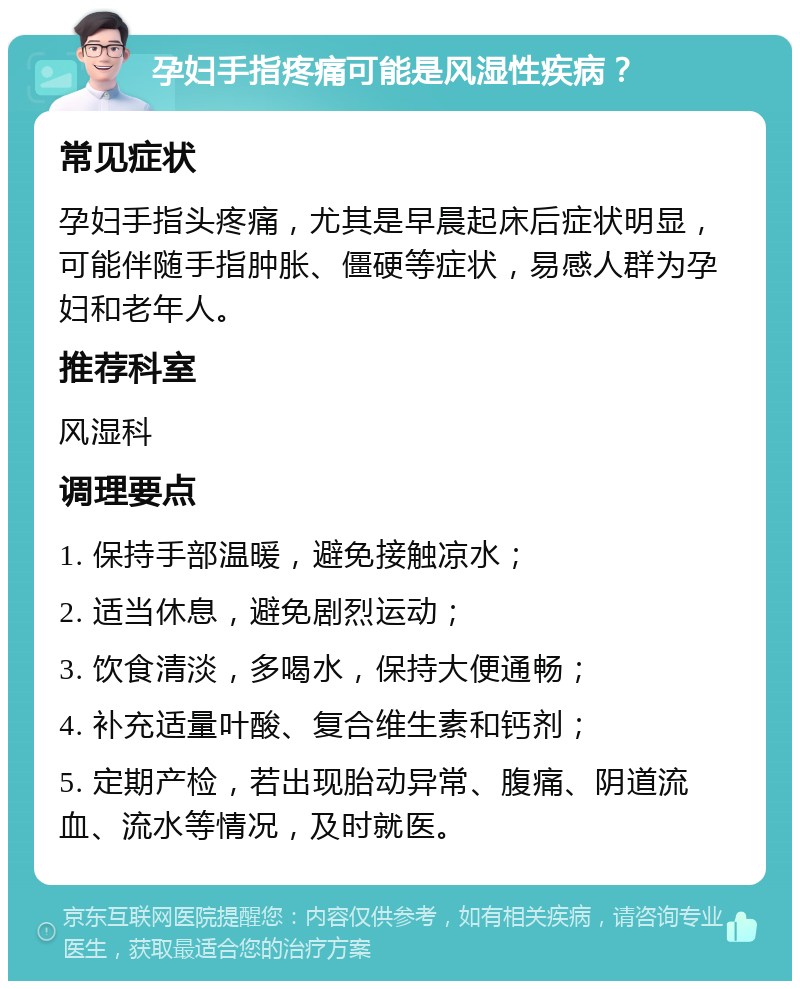 孕妇手指疼痛可能是风湿性疾病？

常见症状

孕妇手指头疼痛，尤其是早晨起床后症状明显，可能伴随手指肿胀、僵硬等症状，易感人群为孕妇和老年人。

推荐科室

风湿科

调理要点

1. 保持手部温暖，避免接触凉水；

2. 适当休息，避免剧烈运动；

3. 饮食清淡，多喝水，保持大便通畅；

4. 补充适量叶酸、复合维生素和钙剂；

5. 定期产检，若出现胎动异常、腹痛、阴道流血、流水等情况，及时就医。

京东互联网医院提醒您：内容仅供参考，如有相关疾病，请咨询专业医生，获取最适合您的治疗方案